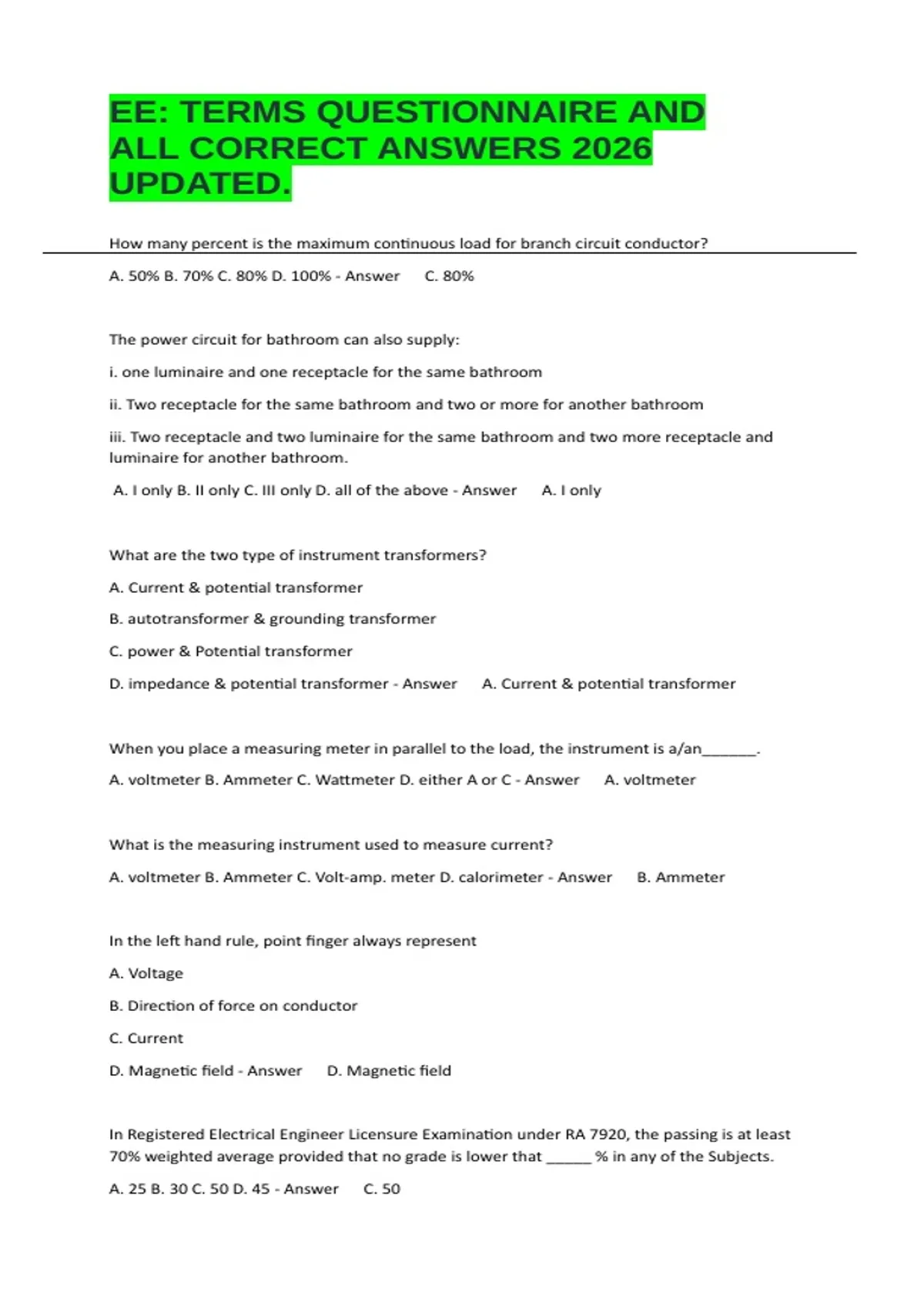 EE: TERMS QUESTIONNAIRE AND ALL CORRECT ANSWERS 2026 UPDATED.

How many percent is the maximum continuous load for branch circuit conductor?

A. 50% B. 70% C. 80% D. 100% - Answer C. 80%

The power circuit for bathroom can also supply:

i. one luminaire and one receptacle for the same bathroom

ii. Two receptacle for the same bathroom and two or more for another bathroom

iii. Two receptacle and two luminaire for the same bathroom and two more receptacle and luminaire for another bathroom.

A. I only B. II only C. III only D. all of the above - Answer A. I only

What are the two type of instrument transformers?

A. Current & potential transformer

B. autotransformer & grounding transformer

C. power & Potential transformer

D. impedance & potential transformer - Answer A. Current & potential transformer

When you place a measuring meter in parallel to the load, the instrument is a/an_______.

A. voltmeter B. Ammeter C. Wattmeter D. either A or C - Answer A. voltmeter

What is the measuring instrument used to measure current?

A. voltmeter B. Ammeter C. Volt-amp. meter D. calorimeter - Answer B. Ammeter

In the left hand rule, point finger always represent

A. Voltage

B. Direction of force on conductor

C. Current

D. Magnetic field - Answer D. Magnetic field

In Registered Electrical Engineer Licensure Examination under RA 7920, the passing is at least 70% weighted average provided that no grade is lower that ______% in any of the Subjects.

A. 25 B. 30 C. 50 D. 45 - Answer C. 50